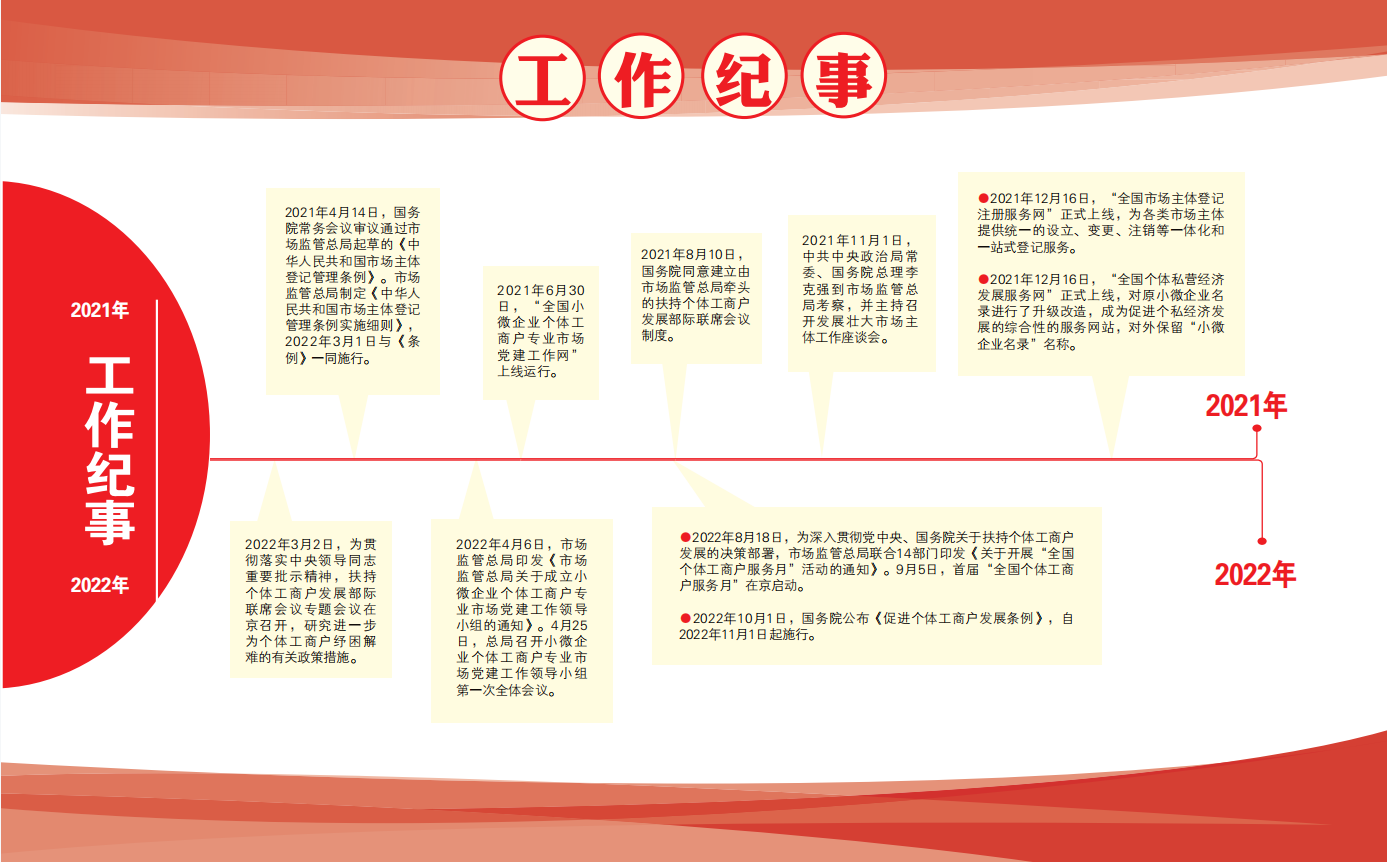 工作纪事

2021年

工作纪事

2022年

2021年4月14日，国务院常务会议审议通过市场监管总局起草的《中华人民共和国市场主体登记管理条例》。市场监管总局制定《中华人民共和国市场主体登记管理条例实施细则》，2022年3月1日与《条例》一同施行。

2021年6月30日，“全国小微企业个体工商户专业市场党建工作网”上线运行。

2021年8月10日，国务院同意建立由市场监管总局牵头的扶持个体工商户发展部际联席会议制度。

2021年11月1日，中共中央政治局常委、国务院总理李克强到市场监管总局考察，并主持召开发展壮大市场主体工作座谈会。

●2021年12月16日，“全国市场主体登记注册服务网”正式上线，为各类市场主体提供统一的设立、变更、注销等一体化和一站式登记服务。

●2021年12月16日，“全国个体私营经济发展服务网”正式上线，对原小微企业名录进行了升级改造，成为促进个私经济发展的综合性的服务网站，对外保留“小微企业名录”名称。

2021年

2022年

2022年3月2日，为贯彻落实中央领导同志重要批示精神，扶持个体工商户发展部际联席会议专题会议在京召开，研究进一步为个体工商户纾困解难的有关政策措施。

2022年4月6日，市场监管总局印发《市场监管总局关于成立小微企业个体工商户专业市场党建工作领导小组的通知》。4月25日，总局召开小微企业个体工商户专业市场党建工作领导小组第一次全体会议。

●2022年8月18日，为深入贯彻党中央、国务院关于扶持个体工商户发展的决策部署，市场监管总局联合14部门印发《关于开展“全国个体工商户服务月”活动的通知》。9月5日，首届“全国个体工商户服务月”在京启动。

●2022年10月1日，国务院公布《促进个体工商户发展条例》，自2022年11月1日起施行。